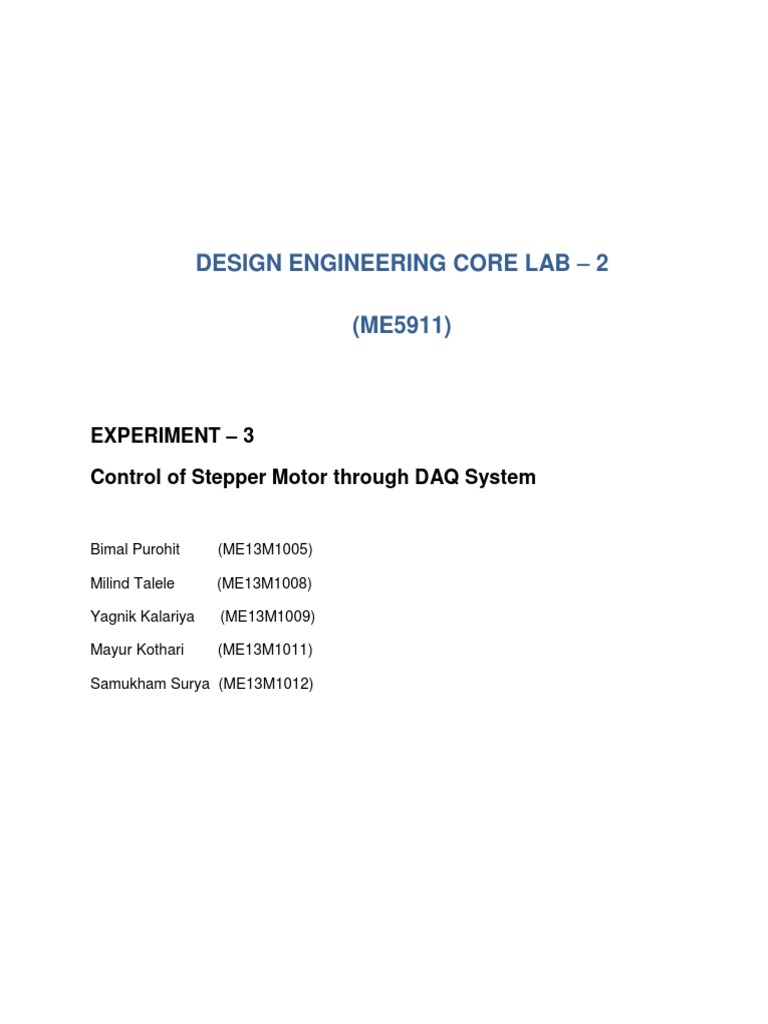 DESIGN ENGINEERING CORE LAB – 2

(ME5911)

EXPERIMENT – 3

Control of Stepper Motor through DAQ System

Bimal Purohit (ME13M1005)

Milind Talele (ME13M1008)

Yagnik Kalariya (ME13M1009)

Mayur Kothari (ME13M1011)

Samukham Surya (ME13M1012)